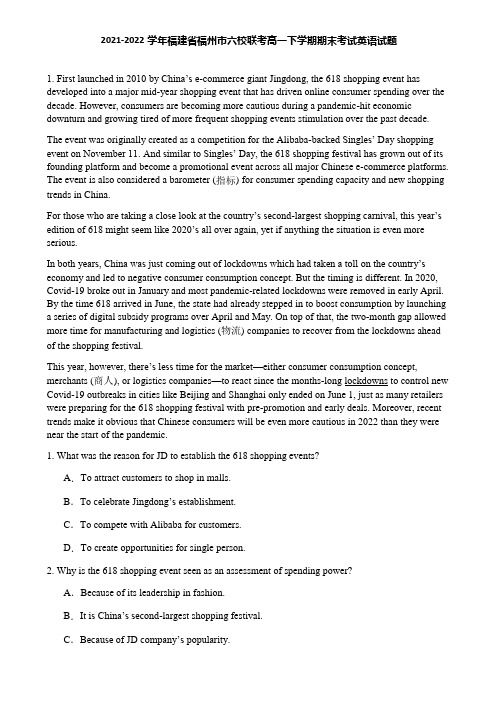 2021-2022 学年福建省福州市六校联考高一下学期期末考试英语试题

1. First launched in 2010 by China's e-commerce giant Jingdong, the 618 shopping event has developed into a major mid-year shopping event that has driven online consumer spending over the decade. However, consumers are becoming more cautious during a pandemic-hit economic downturn and growing tired of more frequent shopping events stimulation over the past decade.

The event was originally created as a competition for the Alibaba-backed Singles' Day shopping event on November 11. And similar to Singles' Day, the 618 shopping festival has grown out of its founding platform and become a promotional event across all major Chinese e-commerce platforms. The event is also considered a barometer (指标) for consumer spending capacity and new shopping trends in China.

For those who are taking a close look at the country's second-largest shopping carnival, this year's edition of 618 might seem like 2020's all over again, yet if anything the situation is even more serious.

In both years, China was just coming out of lockdowns which had taken a toll on the country's economy and led to negative consumer consumption concept. But the timing is different. In 2020, Covid-19 broke out in January and most pandemic-related lockdowns were removed in early April. By the time 618 arrived in June, the state had already stepped in to boost consumption by launching a series of digital subsidy programs over April and May. On top of that, the two-month gap allowed more time for manufacturing and logistics (物流) companies to recover from the lockdowns ahead of the shopping festival.

This year, however, there's less time for the market—either consumer consumption concept, merchants (商人), or logistics companies—to react since the months-long lockdowns to control new Covid-19 outbreaks in cities like Beijing and Shanghai only ended on June 1, just as many retailers were preparing for the 618 shopping festival with pre-promotion and early deals. Moreover, recent trends make it obvious that Chinese consumers will be even more cautious in 2022 than they were near the start of the pandemic.

1. What was the reason for JD to establish the 618 shopping events?

A. To attract customers to shop in malls.

B. To celebrate Jingdong's establishment.

C. To compete with Alibaba for customers.

D. To create opportunities for single person.

2. Why is the 618 shopping event seen as an assessment of spending power?

A. Because of its leadership in fashion.

B. It is China's second-largest shopping festival.

C. Because of JD company's popularity.